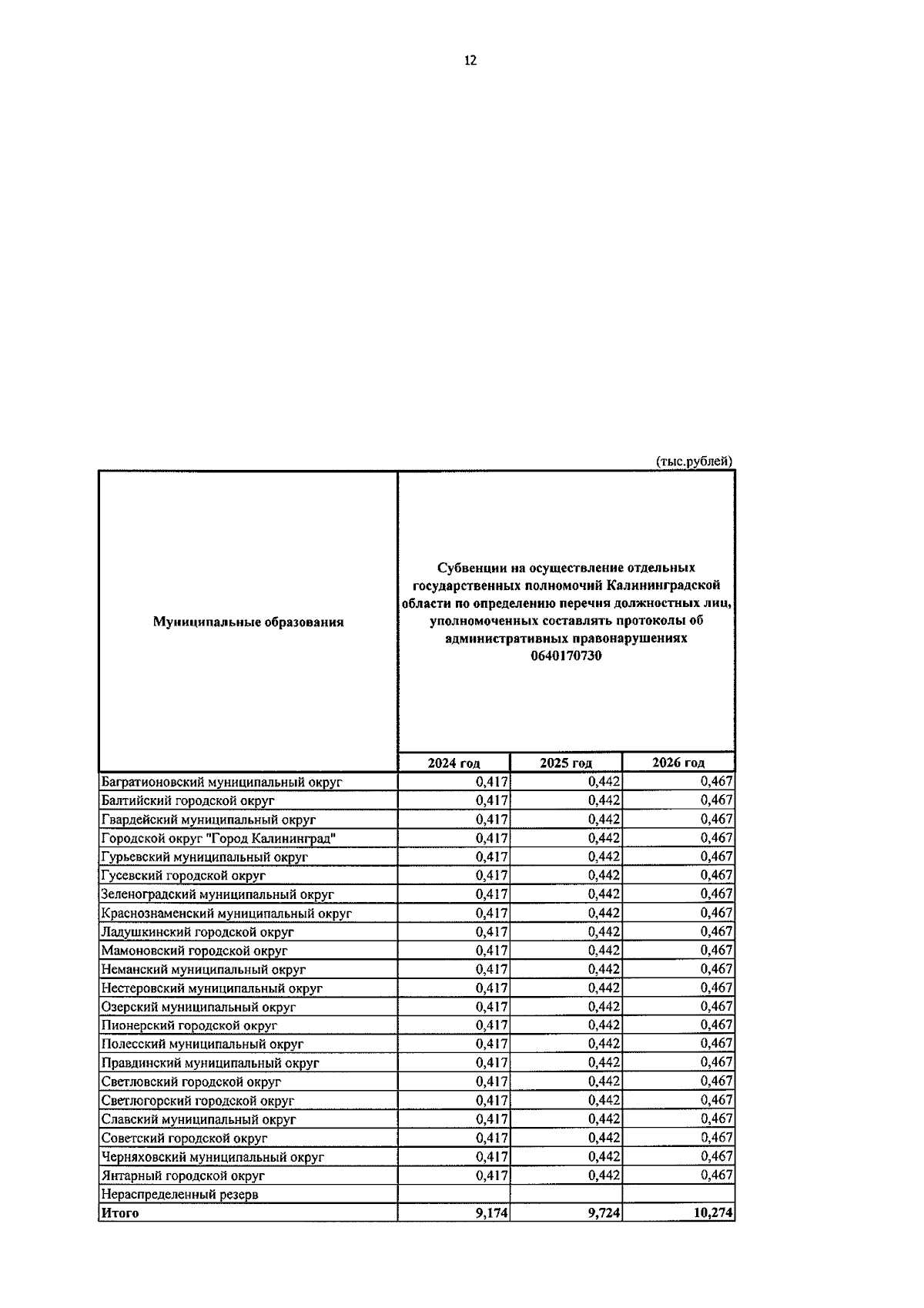 12

(тыс.рублей)

| Муниципальные образования | Субвенции на осуществление отдельных государственных полномочий Калининградской области по определению перечня должностных лиц, уполномоченных составлять протоколы об административных правонарушениях 0640170730 | | |
|---|---|---|---|
| | 2024 год | 2025 год | 2026 год |
| Багратионовский муниципальный округ | 0,417 | 0,442 | 0,467 |
| Балтийский городской округ | 0,417 | 0,442 | 0,467 |
| Гвардейский муниципальный округ | 0,417 | 0,442 | 0,467 |
| Городской округ "Город Калининград" | 0,417 | 0,442 | 0,467 |
| Гурьевский муниципальный округ | 0,417 | 0,442 | 0,467 |
| Гусевский городской округ | 0,417 | 0,442 | 0,467 |
| Зеленоградский муниципальный округ | 0,417 | 0,442 | 0,467 |
| Краснознаменский муниципальный округ | 0,417 | 0,442 | 0,467 |
| Ладушкинский городской округ | 0,417 | 0,442 | 0,467 |
| Мамоновский городской округ | 0,417 | 0,442 | 0,467 |
| Неманский муниципальный округ | 0,417 | 0,442 | 0,467 |
| Нестеровский муниципальный округ | 0,417 | 0,442 | 0,467 |
| Озерский муниципальный округ | 0,417 | 0,442 | 0,467 |
| Пионерский городской округ | 0,417 | 0,442 | 0,467 |
| Полесский муниципальный округ | 0,417 | 0,442 | 0,467 |
| Правдинский муниципальный округ | 0,417 | 0,442 | 0,467 |
| Светловский городской округ | 0,417 | 0,442 | 0,467 |
| Светлогорский городской округ | 0,417 | 0,442 | 0,467 |
| Славский муниципальный округ | 0,417 | 0,442 | 0,467 |
| Советский городской округ | 0,417 | 0,442 | 0,467 |
| Черняховский муниципальный округ | 0,417 | 0,442 | 0,467 |
| Янтарный городской округ | 0,417 | 0,442 | 0,467 |
| Нераспределенный резерв | | | |
| Итого | 9,174 | 9,724 | 10,274 |